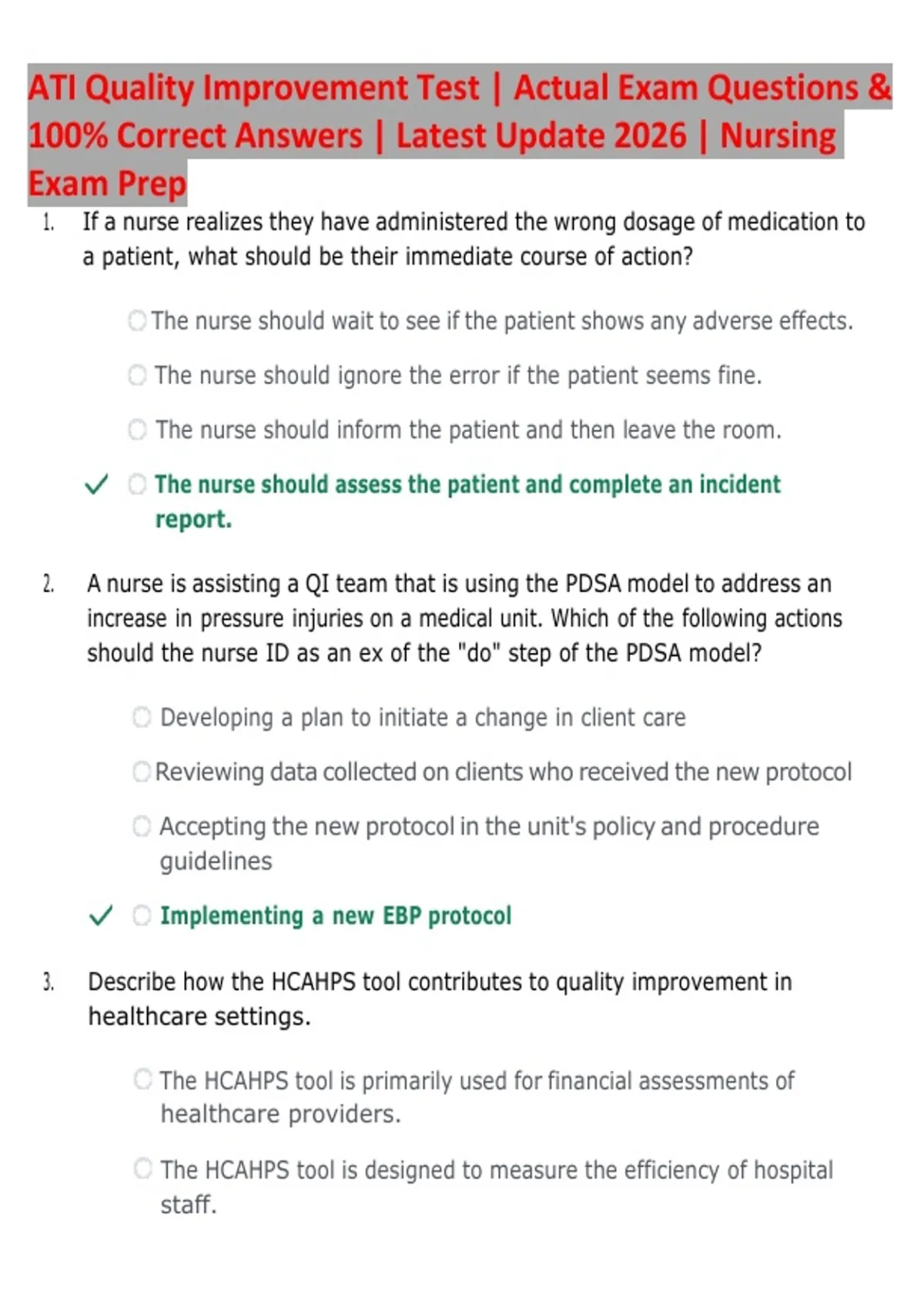 ATI Quality Improvement Test | Actual Exam Questions & 100% Correct Answers | Latest Update 2026 | Nursing Exam Prep

1. If a nurse realizes they have administered the wrong dosage of medication to a patient, what should be their immediate course of action?

The nurse should wait to see if the patient shows any adverse effects.

The nurse should ignore the error if the patient seems fine.

The nurse should inform the patient and then leave the room.

✓ The nurse should assess the patient and complete an incident report.

2. A nurse is assisting a QI team that is using the PDSA model to address an increase in pressure injuries on a medical unit. Which of the following actions should the nurse ID as an ex of the "do" step of the PDSA model?

Developing a plan to initiate a change in client care

Reviewing data collected on clients who received the new protocol

Accepting the new protocol in the unit's policy and procedure guidelines

✓ Implementing a new EBP protocol

3. Describe how the HCAHPS tool contributes to quality improvement in healthcare settings.

The HCAHPS tool is primarily used for financial assessments of healthcare providers.

The HCAHPS tool is designed to measure the efficiency of hospital staff.